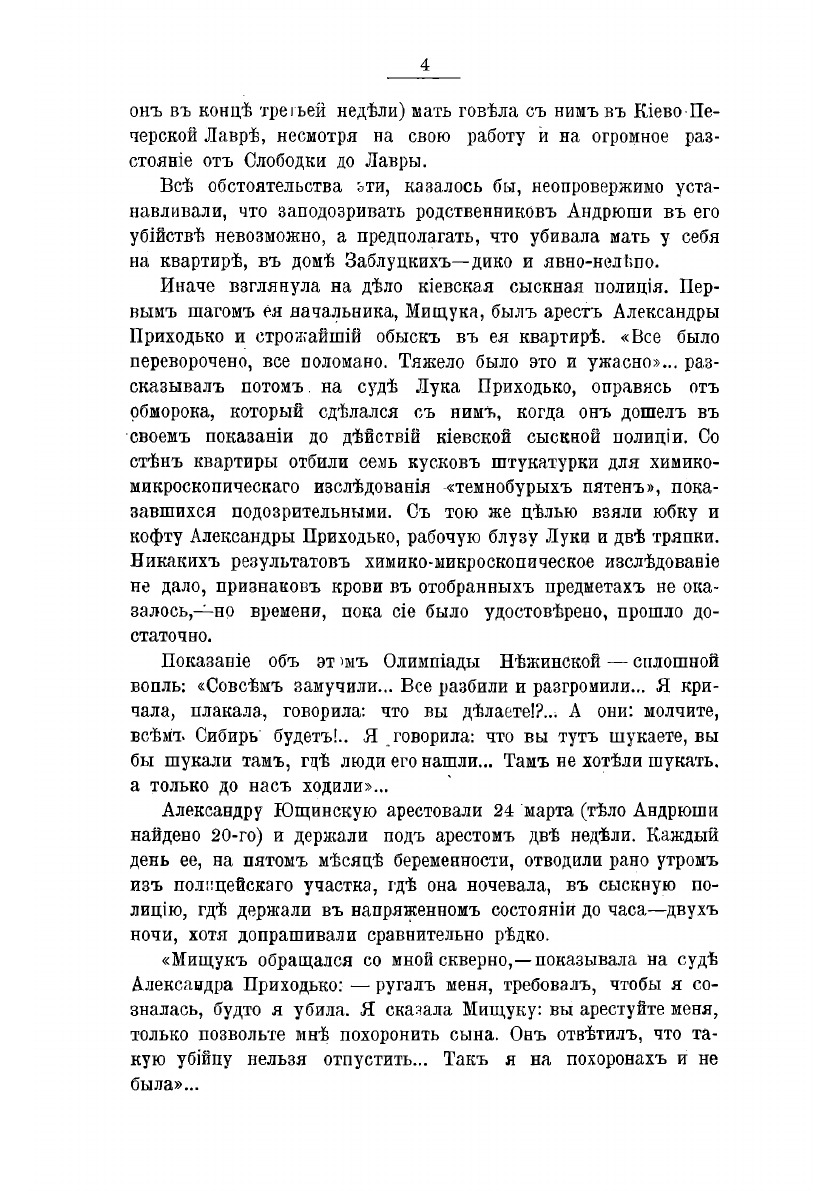 4

онъ въ концѣ третьей недѣли) мать говѣла съ нимъ въ Кіево-Печерской Лаврѣ, несмотря на свою работу и на огромное разстояніе отъ Слободки до Лавры.

Всѣ обстоятельства эти, казалось бы, неопровержимо устанавливали, что заподозривать родственниковъ Андрюши въ его убійствѣ невозможно, а предполагать, что убивала мать у себя на квартирѣ, въ домѣ Заблуцкихъ—дико и явно-нелѣпо.

Иначе взглянула на дѣло кіевская сыскная полиція. Первымъ шагомъ ея начальника, Мищука, былъ арестъ Александры Приходько и строжайшій обыскъ въ ея квартирѣ. «Все было переворочено, все поломано. Тяжело было это и ужасно»... разсказывалъ потомъ на судѣ Лука Приходько, оправясь отъ обморока, который сдѣлался съ нимъ, когда онъ дошелъ въ своемъ показаніи до дѣйствій кіевской сыскной полиціи. Со стѣнъ квартиры отбили семь кусковъ штукатурки для химико-микроскопическаго изслѣдованія «темнобурыхъ пятенъ», показавшихся подозрительными. Съ тою же цѣлью взяли юбку и кофту Александры Приходько, рабочую блузу Луки и двѣ тряпки. Никакихъ результатовъ химико-микроскопическое изслѣдованіе не дало, признаковъ крови въ отобранныхъ предметахъ не оказалось,—но времени, пока сіе было удостовѣрено, прошло достаточно.

Показаніе объ этомъ Олимпіады Нѣжинской — сплошной вопль: «Совсѣмъ замучили... Все разбили и разгромили... Я кричала, плакала, говорила: что вы дѣлаете!?... А они: молчите, всѣмъ Сибирь будетъ!.. Я говорила: что вы тутъ шукаете, вы бы шукали тамъ, гдѣ люди его нашли... Тамъ не хотѣли шукать, а только до насъ ходили»...

Александру Ющинскую арестовали 24 марта (тѣло Андрюши найдено 20-го) и держали подъ арестомъ двѣ недѣли. Каждый день ее, на пятомъ мѣсяцѣ беременности, отводили рано утромъ изъ полицейскаго участка, гдѣ она ночевала, въ сыскную полицію, гдѣ держали въ напряженномъ состояніи до часа—двухъ ночи, хотя допрашивали сравнительно рѣдко.

«Мищукъ обращался со мной скверно,—показывала на судѣ Александра Приходько: — ругалъ меня, требовалъ, чтобы я созналась, будто я убила. Я сказала Мищуку: вы арестуйте меня, только позвольте мнѣ похоронить сына. Онъ отвѣтилъ, что такую убійцу нельзя отпустить... Такъ я на похоронахъ и не была»...